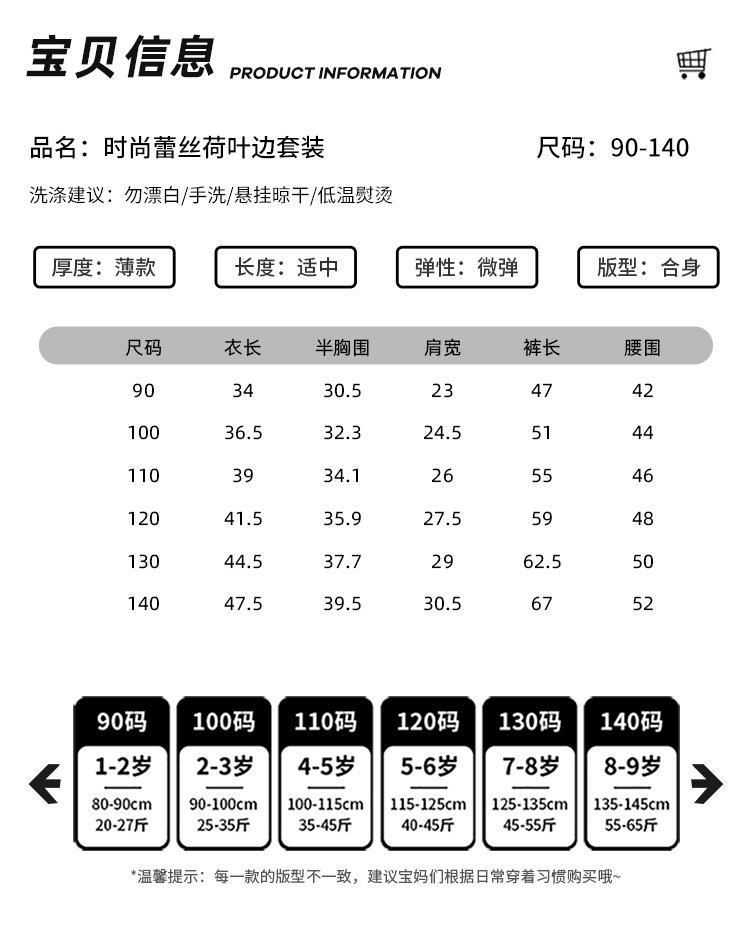 宝贝信息 PRODUCT INFORMATION

品名：时尚蕾丝荷叶边套装

尺码：90-140

洗涤建议：勿漂白/手洗/悬挂晾干/低温熨烫

厚度：薄款

长度：适中

弹性：微弹

版型：合身

| 尺码 | 衣长 | 半胸围 | 肩宽 | 裤长 | 腰围 |
|---|---|---|---|---|---|
| 90 | 34 | 30.5 | 23 | 47 | 42 |
| 100 | 36.5 | 32.3 | 24.5 | 51 | 44 |
| 110 | 39 | 34.1 | 26 | 55 | 46 |
| 120 | 41.5 | 35.9 | 27.5 | 59 | 48 |
| 130 | 44.5 | 37.7 | 29 | 62.5 | 50 |
| 140 | 47.5 | 39.5 | 30.5 | 67 | 52 |

90码
1-2岁
80-90cm
20-27斤

100码
2-3岁
90-100cm
25-35斤

110码
4-5岁
100-115cm
35-45斤

120码
5-6岁
115-125cm
40-45斤

130码
7-8岁
125-135cm
45-55斤

140码
8-9岁
135-145cm
55-65斤

*温馨提示：每一款的版型不一致，建议宝妈们根据日常穿着习惯购买哦~